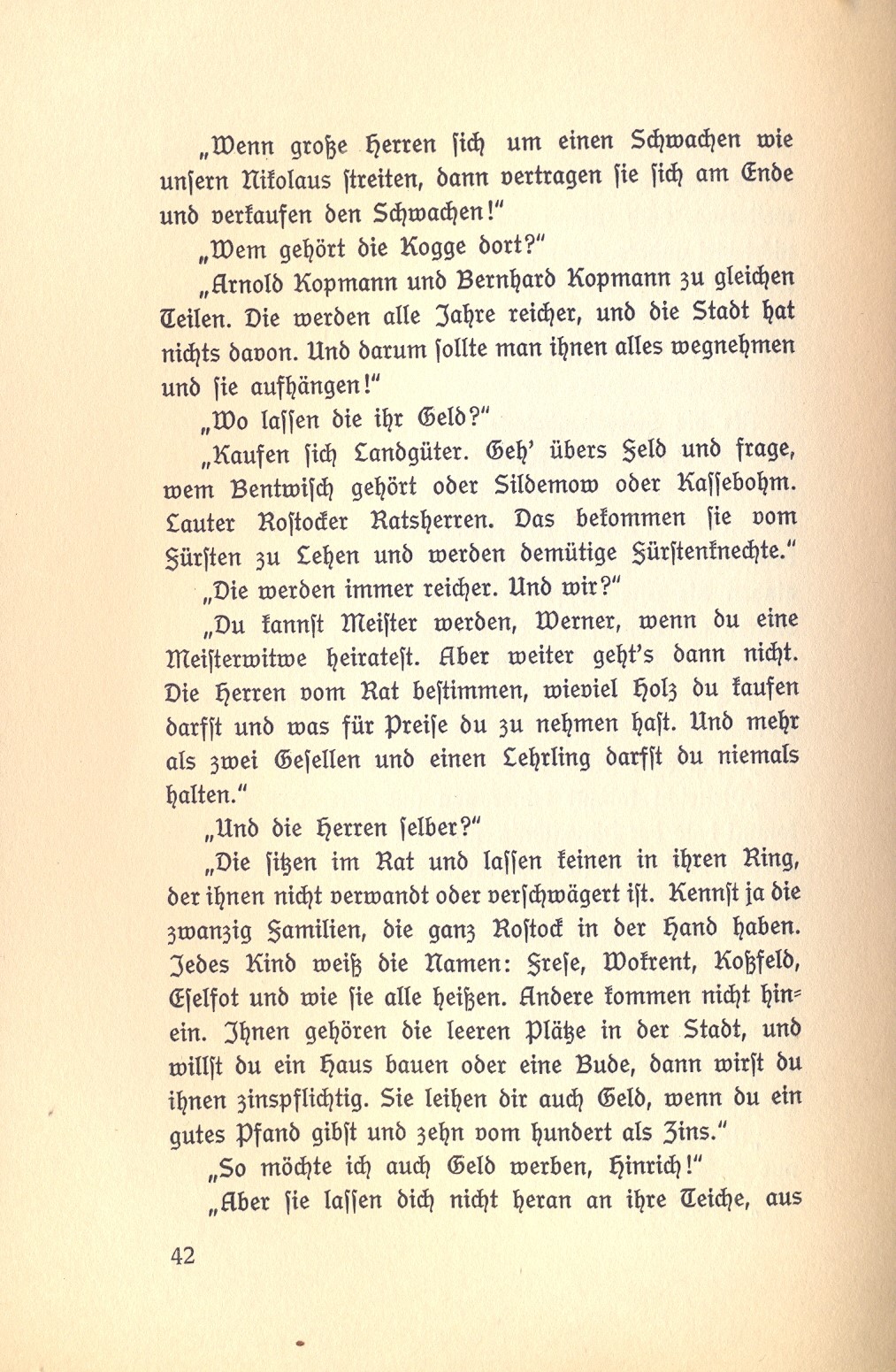 „Wenn große Herren sich um einen Schwachen wie unsern Nikolaus streiten, dann vertragen sie sich am Ende und verkaufen den Schwachen!“

„Wem gehört die Kogge dort?“

„Arnold Kopmann und Bernhard Kopmann zu gleichen Teilen. Die werden alle Jahre reicher, und die Stadt hat nichts davon. Und darum sollte man ihnen alles wegnehmen und sie aufhängen!“

„Wo lassen die ihr Geld?“

„Kaufen sich Landgüter. Geh’ übers Feld und frage, wem Bentwisch gehört oder Sildemow oder Kassebohm. Lauter Rostocker Ratsherren. Das bekommen sie vom Fürsten zu Lehen und werden demütige Fürstenknechte.“

„Die werden immer reicher. Und wir?“

„Du kannst Meister werden, Werner, wenn du eine Meisterwitwe heiratest. Aber weiter geht’s dann nicht. Die Herren vom Rat bestimmen, wieviel Holz du kaufen darfst und was für Preise du zu nehmen hast. Und mehr als zwei Gesellen und einen Lehrling darfst du niemals halten.“

„Und die Herren selber?“

„Die sitzen im Rat und lassen keinen in ihren Ring, der ihnen nicht verwandt oder verschwägert ist. Kennst ja die zwanzig Familien, die ganz Rostock in der Hand haben. Jedes Kind weiß die Namen: Frese, Wokrent, Koßfeld, Eselfot und wie sie alle heißen. Andere kommen nicht hinein. Ihnen gehören die leeren Plätze in der Stadt, und willst du ein Haus bauen oder eine Bude, dann wirst du ihnen zinspflichtig. Sie leihen dir auch Geld, wenn du ein gutes Pfand gibst und zehn vom hundert als Zins.“

„So möchte ich auch Geld werben, Hinrich!“

„Aber sie lassen dich nicht heran an ihre Teiche, aus

42